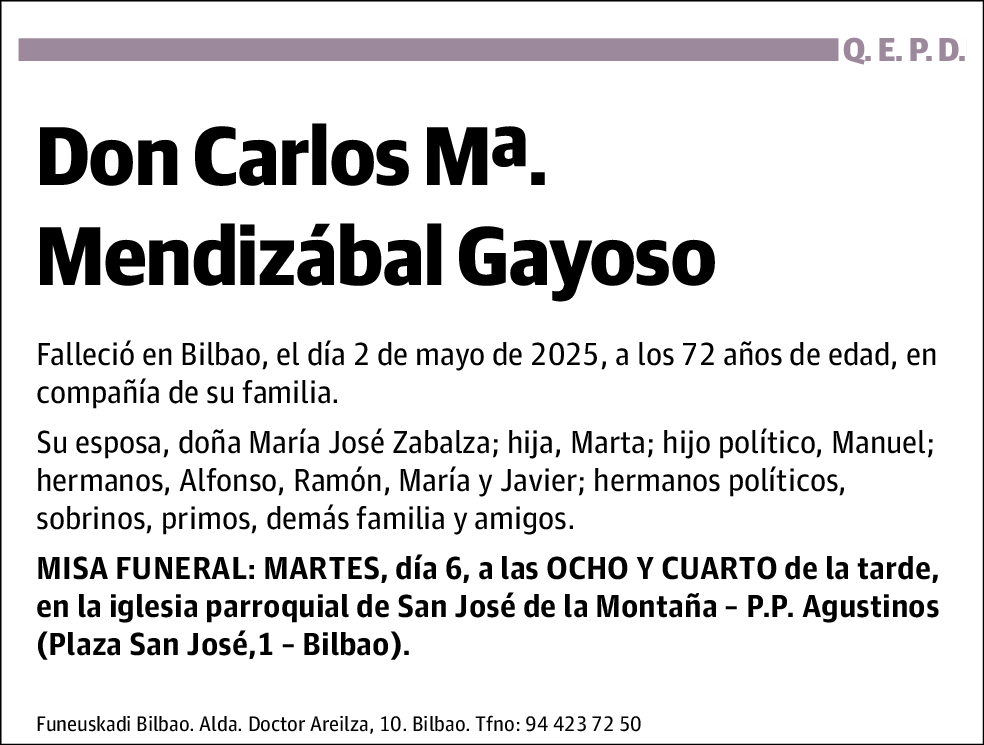 Q. E. P. D.

Don Carlos Mª. Mendizábal Gayoso

Falleció en Bilbao, el día 2 de mayo de 2025, a los 72 años de edad, en compañía de su familia.

Su esposa, doña María José Zabalza; hija, Marta; hijo político, Manuel; hermanos, Alfonso, Ramón, María y Javier; hermanos políticos, sobrinos, primos, demás familia y amigos.

MISA FUNERAL: MARTES, día 6, a las OCHO Y CUARTO de la tarde, en la iglesia parroquial de San José de la Montaña – P.P. Agustinos (Plaza San José,1 – Bilbao).

Funeuskadi Bilbao. Alda. Doctor Areilza, 10. Bilbao. Tfno: 94 423 72 50